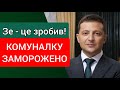 Зе - це зробив!

КОМУНАЛКУ ЗАМОРОЖЕНО